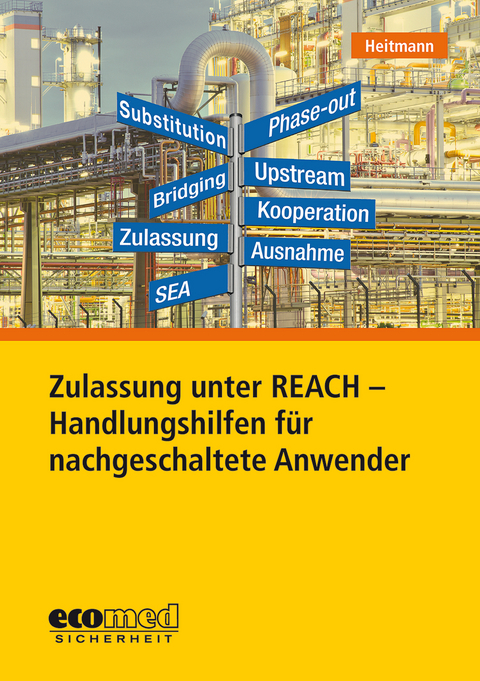 Heitmann

Substitution
Phase-out
Bridging
Upstream
Kooperation
Zulassung
Ausnahme
SEA

Zulassung unter REACH – Handlungshilfen für nachgeschaltete Anwender

ecomed
SICHERHEIT